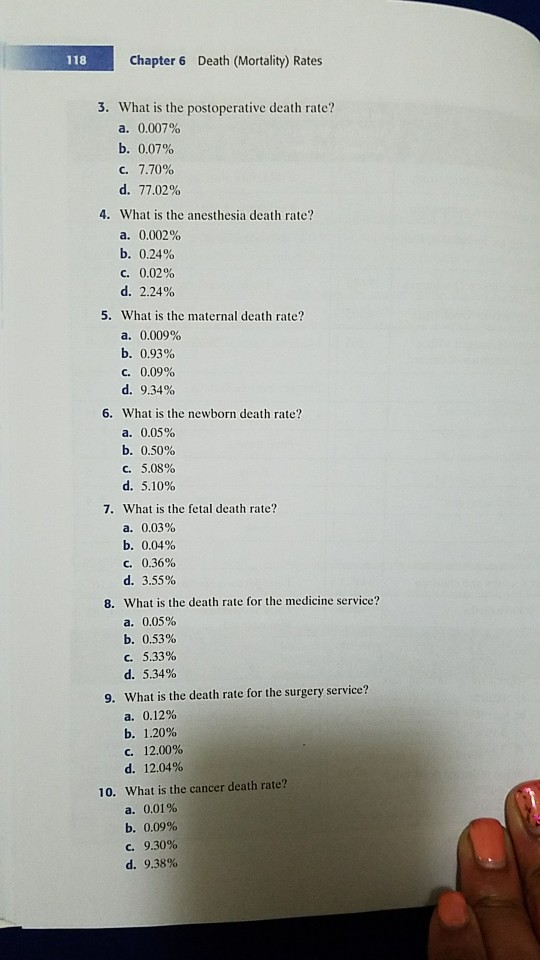 118 Chapter 6 Death (Mortality) Rates

3. What is the postoperative death rate?
a. 0.007%
b. 0.07%
c. 7.70%
d. 77.02%

4. What is the anesthesia death rate?
a. 0.002%
b. 0.24%
c. 0.02%
d. 2.24%

5. What is the maternal death rate?
a. 0.009%
b. 0.93%
c. 0.09%
d. 9.34%

6. What is the newborn death rate?
a. 0.05%
b. 0.50%
c. 5.08%
d. 5.10%

7. What is the fetal death rate?
a. 0.03%
b. 0.04%
c. 0.36%
d. 3.55%

8. What is the death rate for the medicine service?
a. 0.05%
b. 0.53%
c. 5.33%
d. 5.34%

9. What is the death rate for the surgery service?
a. 0.12%
b. 1.20%
c. 12.00%
d. 12.04%

10. What is the cancer death rate?
a. 0.01%
b. 0.09%
c. 9.30%
d. 9.38%